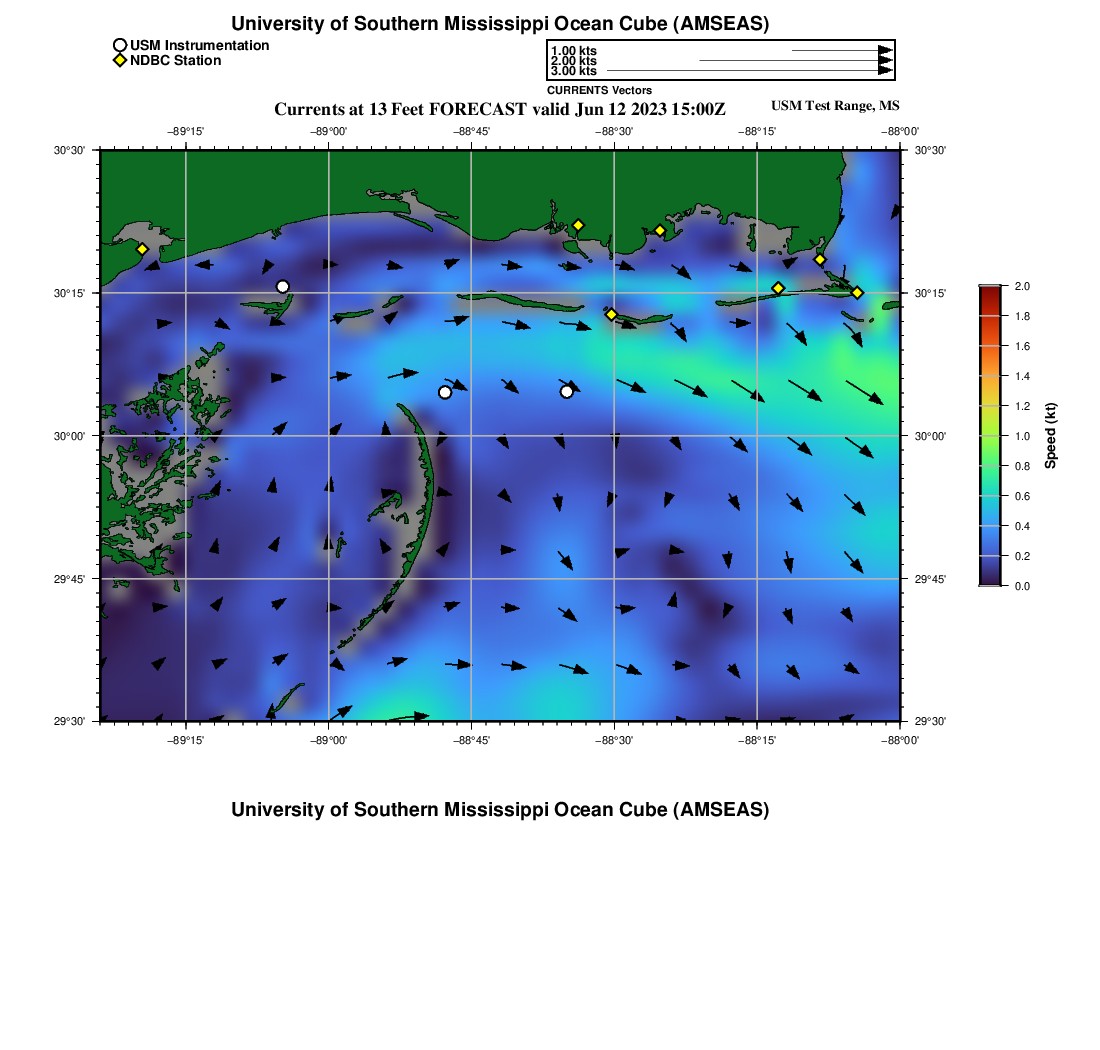 University of Southern Mississippi Ocean Cube (AMSEAS)

USM Instrumentation
NDBC Station

1.00 kts
2.00 kts
3.00 kts
CURRENTS Vectors

Currents at 13 Feet FORECAST valid Jun 12 2023 15:00Z

USM Test Range, MS

−89°15'
−89°00'
−88°45'
−88°30'
−88°15'
−88°00'

30°30'
30°15'
30°00'
29°45'
29°30'

30°30'
30°15'
30°00'
29°45'
29°30'

−89°15'
−89°00'
−88°45'
−88°30'
−88°15'
−88°00'

2.0
1.8
1.6
1.4
1.2
1.0
0.8
0.6
0.4
0.2
0.0
Speed (kt)

University of Southern Mississippi Ocean Cube (AMSEAS)